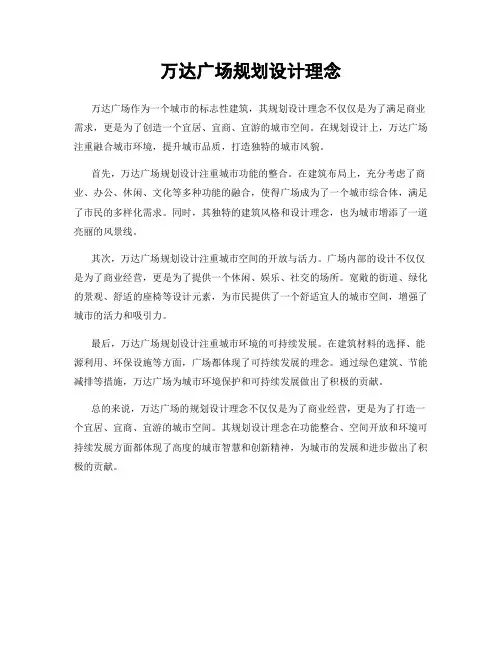 万达广场规划设计理念

万达广场作为一个城市的标志性建筑，其规划设计理念不仅仅是为了满足商业需求，更是为了创造一个宜居、宜商、宜游的城市空间。在规划设计上，万达广场注重融合城市环境，提升城市品质，打造独特的城市风貌。

首先，万达广场规划设计注重城市功能的整合。在建筑布局上，充分考虑了商业、办公、休闲、文化等多种功能的融合，使得广场成为了一个城市综合体，满足了市民的多样化需求。同时，其独特的建筑风格和设计理念，也为城市增添了一道亮丽的风景线。

其次，万达广场规划设计注重城市空间的开放与活力。广场内部的设计不仅仅是为了商业经营，更是为了提供一个休闲、娱乐、社交的场所。宽敞的街道、绿化的景观、舒适的座椅等设计元素，为市民提供了一个舒适宜人的城市空间，增强了城市的活力和吸引力。

最后，万达广场规划设计注重城市环境的可持续发展。在建筑材料的选择、能源利用、环保设施等方面，广场都体现了可持续发展的理念。通过绿色建筑、节能减排等措施，万达广场为城市环境保护和可持续发展做出了积极的贡献。

总的来说，万达广场的规划设计理念不仅仅是为了商业经营，更是为了打造一个宜居、宜商、宜游的城市空间。其规划设计理念在功能整合、空间开放和环境可持续发展方面都体现了高度的城市智慧和创新精神，为城市的发展和进步做出了积极的贡献。